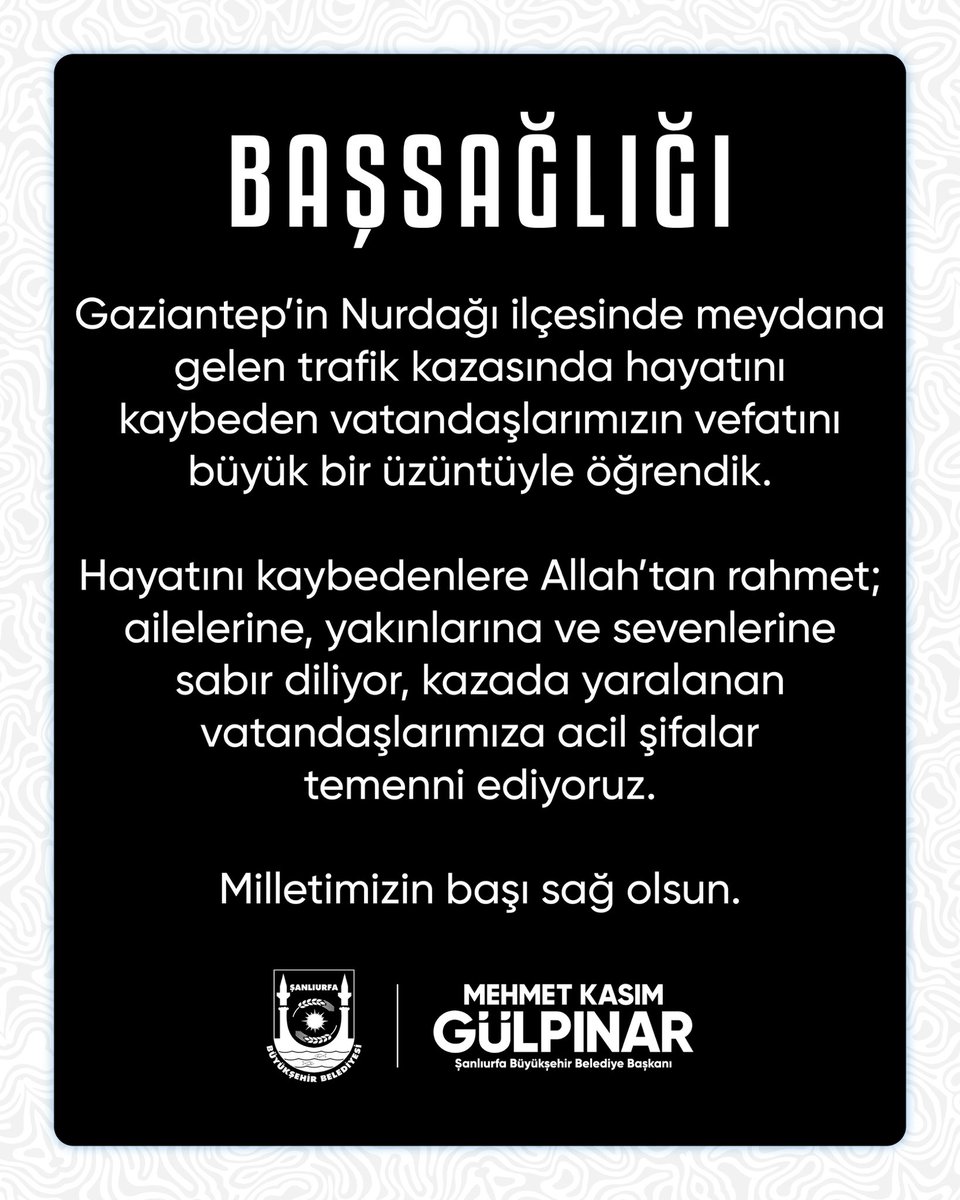 BAŞSAĞLIĞI

Gaziantep'in Nurdağı ilçesinde meydana gelen trafik kazasında hayatını kaybeden vatandaşlarımızın vefatını büyük bir üzüntüyle öğrendik.

Hayatını kaybedenlere Allah'tan rahmet; ailelerine, yakınlarına ve sevenlerine sabır diliyor, kazada yaralanan vatandaşlarımıza acil şifalar temenni ediyoruz.

Milletimizin başı sağ olsun.

ŞANLIURFA
BÜYÜKŞEHİR BELEDİYESİ

MEHMET KASIM
GÜLPINAR
Şanlıurfa Büyükşehir Belediye Başkanı